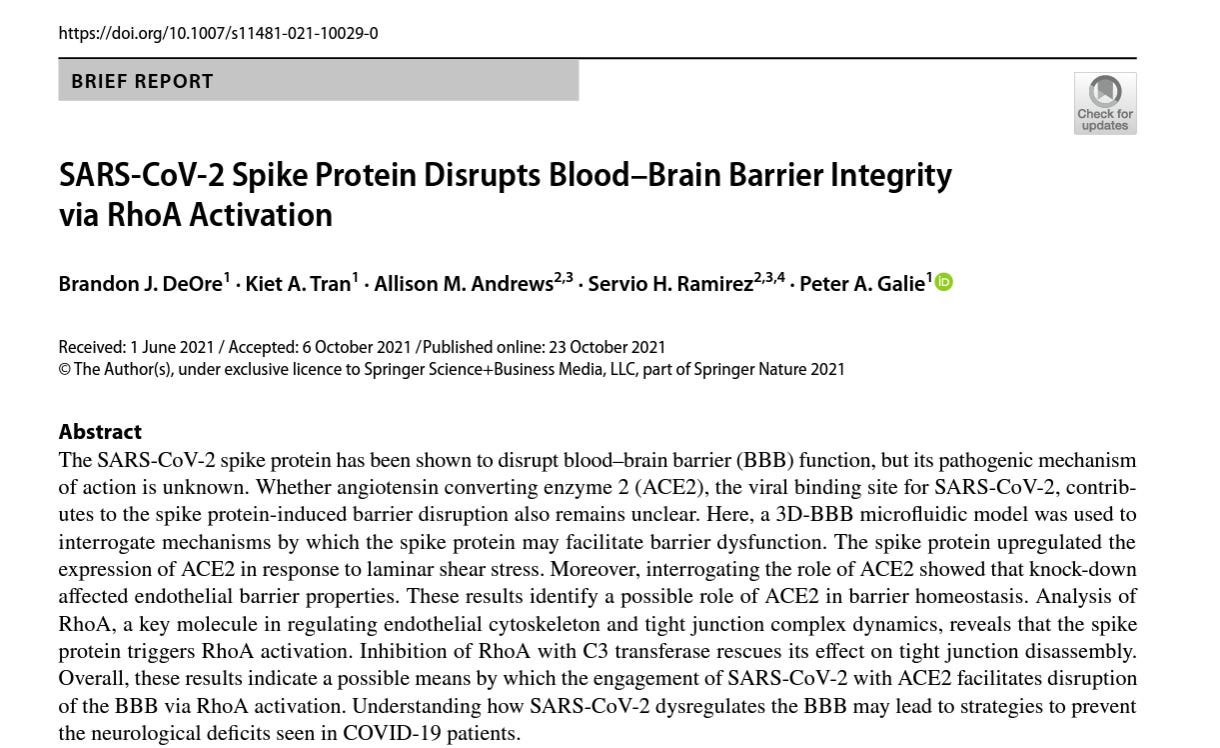 https://doi.org/10.1007/s11481-021-10029-0

BRIEF REPORT

Check for updates

SARS-CoV-2 Spike Protein Disrupts Blood–Brain Barrier Integrity via RhoA Activation

Brandon J. DeOre$^1$ · Kiet A. Tran$^1$ · Allison M. Andrews$^{2,3}$ · Servio H. Ramirez$^{2,3,4}$ · Peter A. Galie$^1$

Received: 1 June 2021 / Accepted: 6 October 2021 /Published online: 23 October 2021
© The Author(s), under exclusive licence to Springer Science+Business Media, LLC, part of Springer Nature 2021

Abstract
The SARS-CoV-2 spike protein has been shown to disrupt blood–brain barrier (BBB) function, but its pathogenic mechanism of action is unknown. Whether angiotensin converting enzyme 2 (ACE2), the viral binding site for SARS-CoV-2, contributes to the spike protein-induced barrier disruption also remains unclear. Here, a 3D-BBB microfluidic model was used to interrogate mechanisms by which the spike protein may facilitate barrier dysfunction. The spike protein upregulated the expression of ACE2 in response to laminar shear stress. Moreover, interrogating the role of ACE2 showed that knock-down affected endothelial barrier properties. These results identify a possible role of ACE2 in barrier homeostasis. Analysis of RhoA, a key molecule in regulating endothelial cytoskeleton and tight junction complex dynamics, reveals that the spike protein triggers RhoA activation. Inhibition of RhoA with C3 transferase rescues its effect on tight junction disassembly. Overall, these results indicate a possible means by which the engagement of SARS-CoV-2 with ACE2 facilitates disruption of the BBB via RhoA activation. Understanding how SARS-CoV-2 dysregulates the BBB may lead to strategies to prevent the neurological deficits seen in COVID-19 patients.